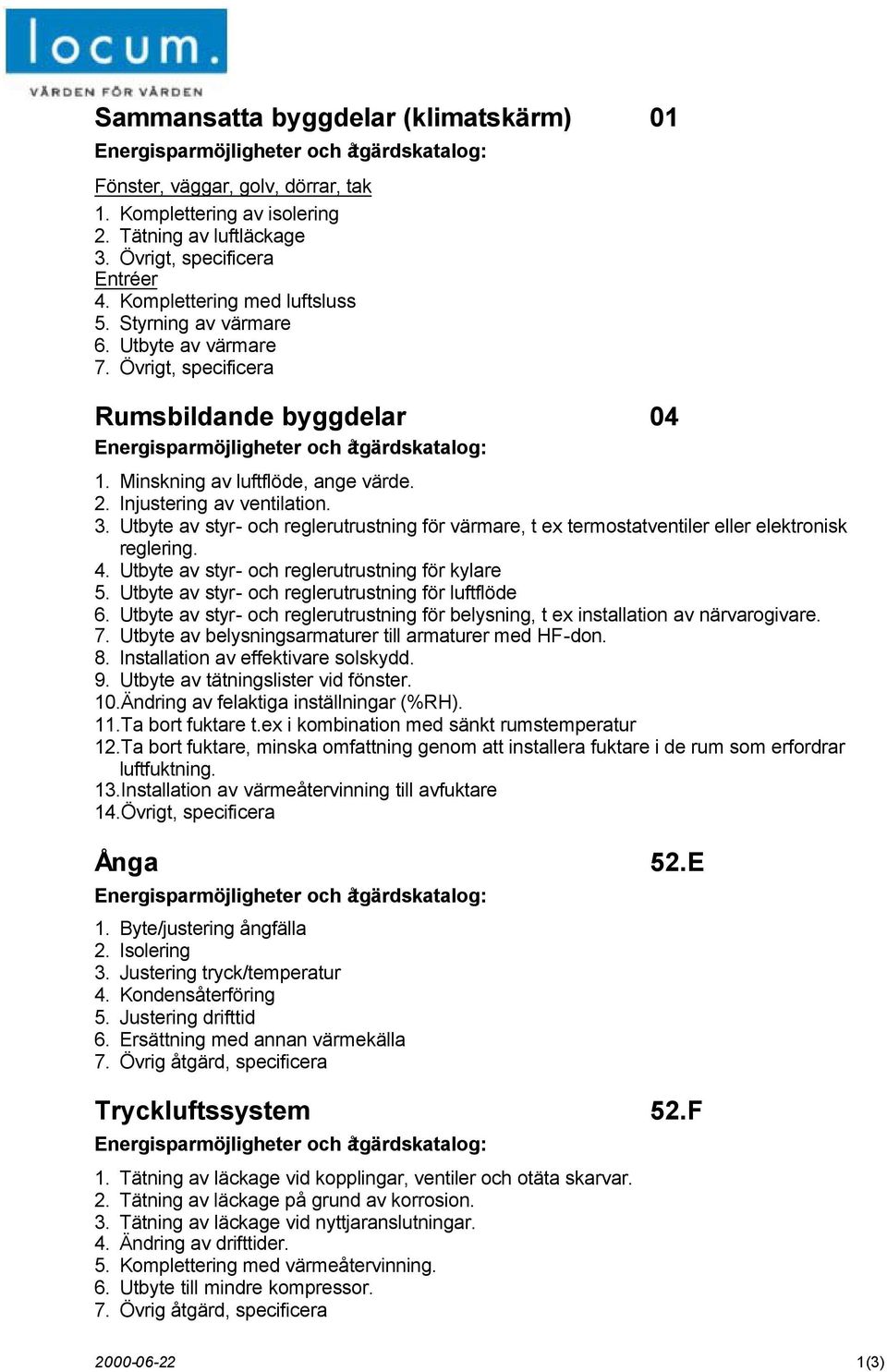 locum.
VÅRDEN FÖR VÅRDEN

Sammansatta byggdelar (klimatskärm) 01
Energisparmöjligheter och åtgärdskatalog:

Fönster, väggar, golv, dörrar, tak
1. Komplettering av isolering
2. Tätning av luftläckage
3. Övrigt, specificera
Entréer
4. Komplettering med luftsluss
5. Styrning av värmare
6. Utbyte av värmare
7. Övrigt, specificera

Rumsbildande byggdelar 04
Energisparmöjligheter och åtgärdskatalog:

1. Minskning av luftflöde, ange värde.
2. Injustering av ventilation.
3. Utbyte av styr- och reglerutrustning för värmare, t ex termostatventiler eller elektronisk reglering.
4. Utbyte av styr- och reglerutrustning för kylare
5. Utbyte av styr- och reglerutrustning för luftflöde
6. Utbyte av styr- och reglerutrustning för belysning, t ex installation av närvarogivare.
7. Utbyte av belysningsarmaturer till armaturer med HF-don.
8. Installation av effektivare solskydd.
9. Utbyte av tätningslister vid fönster.
10.Ändring av felaktiga inställningar (%RH).
11.Ta bort fuktare t.ex i kombination med sänkt rumstemperatur
12.Ta bort fuktare, minska omfattning genom att installera fuktare i de rum som erfordrar luftfuktning.
13.Installation av värmeåtervinning till avfuktare
14.Övrigt, specificera

Ånga 52.E
Energisparmöjligheter och åtgärdskatalog:

1. Byte/justering ångfälla
2. Isolering
3. Justering tryck/temperatur
4. Kondensåterföring
5. Justering drifttid
6. Ersättning med annan värmekälla
7. Övrig åtgärd, specificera

Tryckluftssystem 52.F
Energisparmöjligheter och åtgärdskatalog:

1. Tätning av läckage vid kopplingar, ventiler och otäta skarvar.
2. Tätning av läckage på grund av korrosion.
3. Tätning av läckage vid nyttjaranslutningar.
4. Ändring av drifttider.
5. Komplettering med värmeåtervinning.
6. Utbyte till mindre kompressor.
7. Övrig åtgärd, specificera

2000-06-22 1(3)